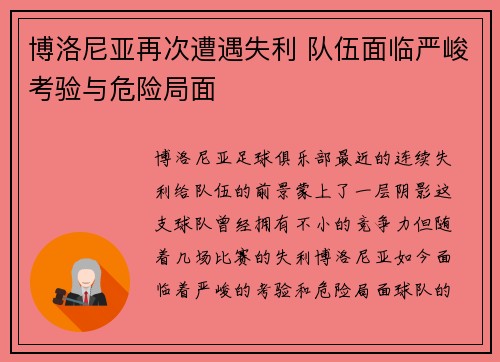 博洛尼亚再次遭遇失利 队伍面临严峻考验与危险局面

博洛尼亚足球俱乐部最近的连续失利给队伍的前景蒙上了一层阴影这支球队曾经拥有不小的竞争力但随着几场比赛的失利博洛尼亚如今面临着严峻的考验和危险局面球队的